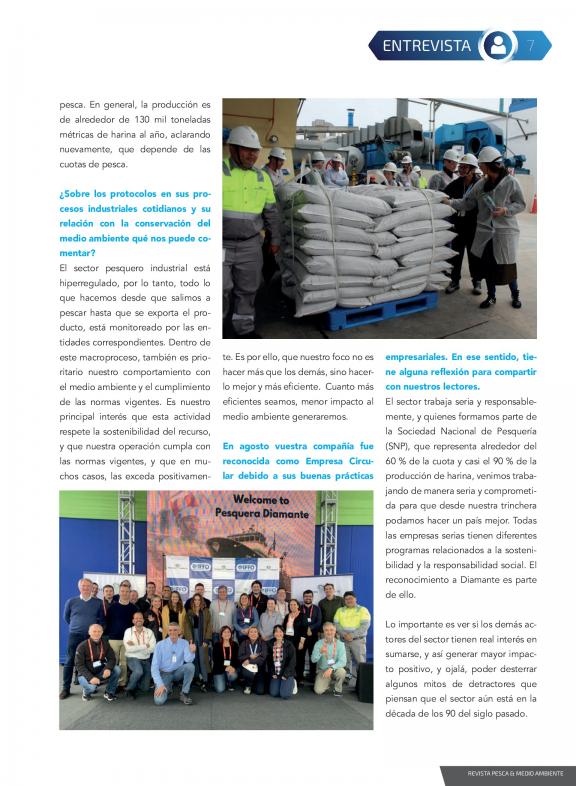 ENTREVISTA 7

pesca. En general, la producción es de alrededor de 130 mil toneladas métricas de harina al año, aclarando nuevamente, que depende de las cuotas de pesca.

¿Sobre los protocolos en sus procesos industriales cotidianos y su relación con la conservación del medio ambiente qué nos puede comentar?

El sector pesquero industrial está hiperregulado, por lo tanto, todo lo que hacemos desde que salimos a pescar hasta que se exporta el producto, está monitoreado por las entidades correspondientes. Dentro de este macroproceso, también es prioritario nuestro comportamiento con el medio ambiente y el cumplimiento de las normas vigentes. Es nuestro principal interés que esta actividad respete la sostenibilidad del recurso, y que nuestra operación cumpla con las normas vigentes, y que en muchos casos, las exceda positivamente. Es por ello, que nuestro foco no es hacer más que los demás, sino hacerlo mejor y más eficiente. Cuanto más eficientes seamos, menor impacto al medio ambiente generaremos.

En agosto vuestra compañía fue reconocida como Empresa Circular debido a sus buenas prácticas empresariales. En ese sentido, tiene alguna reflexión para compartir con nuestros lectores.

El sector trabaja seria y responsablemente, y quienes formamos parte de la Sociedad Nacional de Pesquería (SNP), que representa alrededor del 60 % de la cuota y casi el 90 % de la producción de harina, venimos trabajando de manera seria y comprometida para que desde nuestra trinchera podamos hacer un país mejor. Todas las empresas serias tienen diferentes programas relacionados a la sostenibilidad y la responsabilidad social. El reconocimiento a Diamante es parte de ello.

Lo importante es ver si los demás actores del sector tienen real interés en sumarse, y así generar mayor impacto positivo, y ojalá, poder desterrar algunos mitos de detractores que piensan que el sector aún está en la década de los 90 del siglo pasado.

Welcome to Pesquera Diamante

REVISTA PESCA & MEDIO AMBIENTE